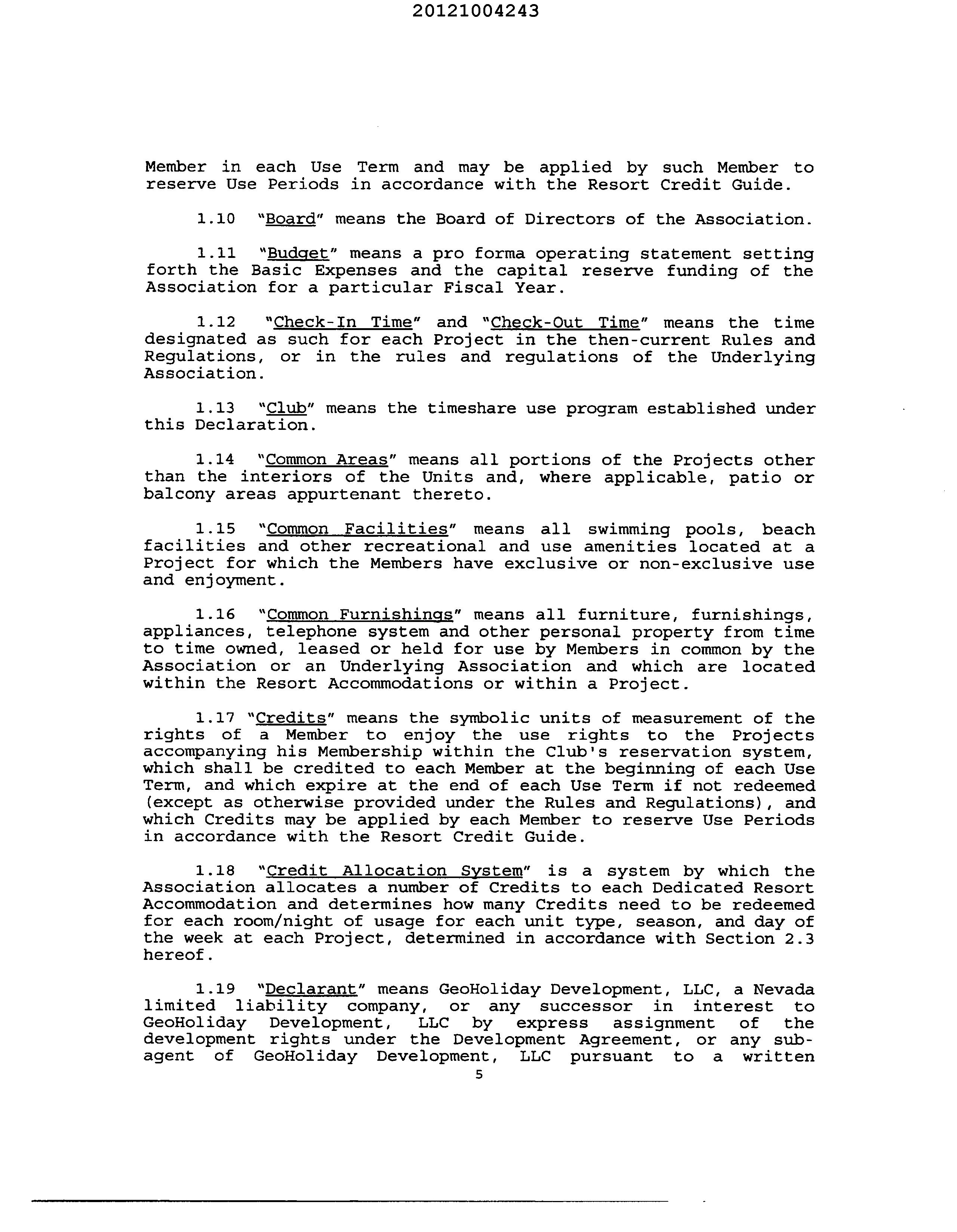 20121004243

Member in each Use Term and may be applied by such Member to reserve Use Periods in accordance with the Resort Credit Guide.

1.10 "Board" means the Board of Directors of the Association.

1.11 "Budget" means a pro forma operating statement setting forth the Basic Expenses and the capital reserve funding of the Association for a particular Fiscal Year.

1.12 "Check-In Time" and "Check-Out Time" means the time designated as such for each Project in the then-current Rules and Regulations, or in the rules and regulations of the Underlying Association.

1.13 "Club" means the timeshare use program established under this Declaration.

1.14 "Common Areas" means all portions of the Projects other than the interiors of the Units and, where applicable, patio or balcony areas appurtenant thereto.

1.15 "Common Facilities" means all swimming pools, beach facilities and other recreational and use amenities located at a Project for which the Members have exclusive or non-exclusive use and enjoyment.

1.16 "Common Furnishings" means all furniture, furnishings, appliances, telephone system and other personal property from time to time owned, leased or held for use by Members in common by the Association or an Underlying Association and which are located within the Resort Accommodations or within a Project.

1.17 "Credits" means the symbolic units of measurement of the rights of a Member to enjoy the use rights to the Projects accompanying his Membership within the Club's reservation system, which shall be credited to each Member at the beginning of each Use Term, and which expire at the end of each Use Term if not redeemed (except as otherwise provided under the Rules and Regulations), and which Credits may be applied by each Member to reserve Use Periods in accordance with the Resort Credit Guide.

1.18 "Credit Allocation System" is a system by which the Association allocates a number of Credits to each Dedicated Resort Accommodation and determines how many Credits need to be redeemed for each room/night of usage for each unit type, season, and day of the week at each Project, determined in accordance with Section 2.3 hereof.

1.19 "Declarant" means GeoHoliday Development, LLC, a Nevada limited liability company, or any successor in interest to GeoHoliday Development, LLC by express assignment of the development rights under the Development Agreement, or any sub-agent of GeoHoliday Development, LLC pursuant to a written

5